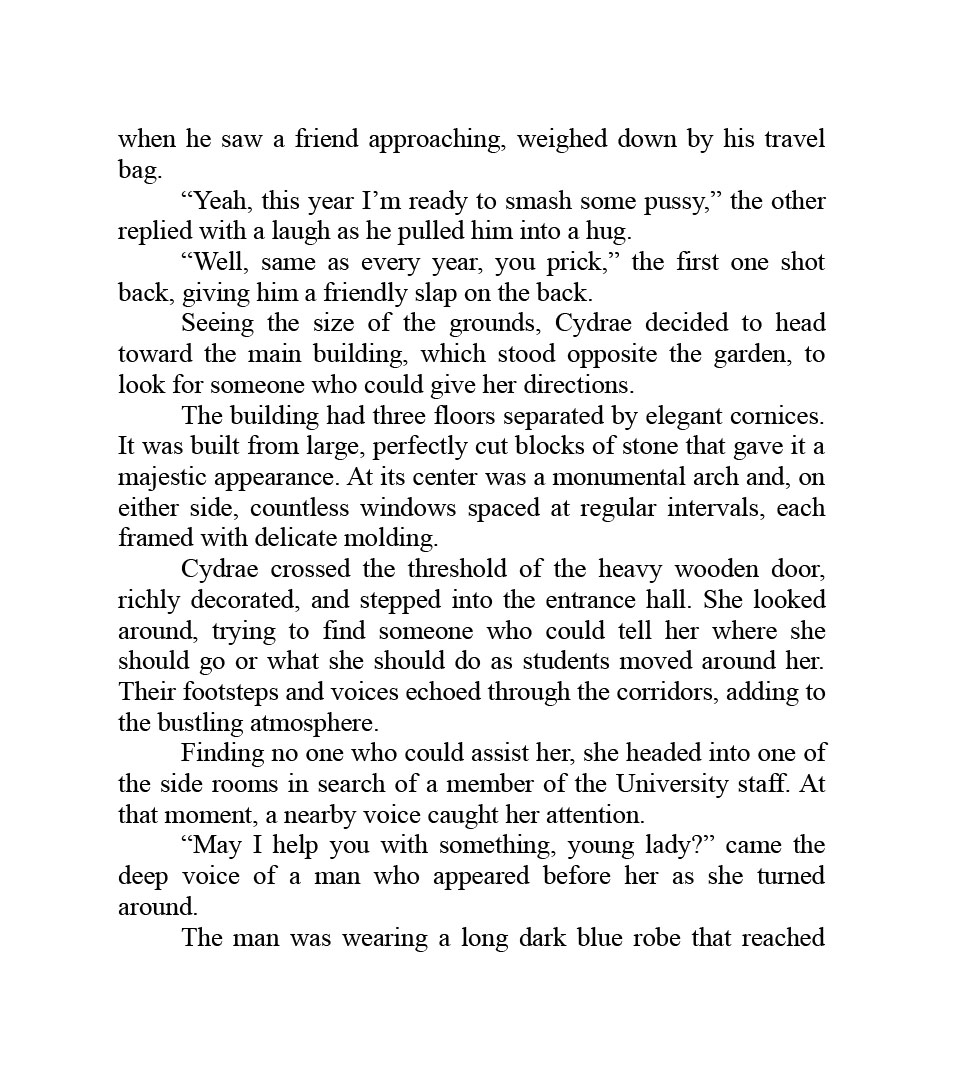 when he saw a friend approaching, weighed down by his travel bag.

“Yeah, this year I’m ready to smash some pussy,” the other replied with a laugh as he pulled him into a hug.

“Well, same as every year, you prick,” the first one shot back, giving him a friendly slap on the back.

Seeing the size of the grounds, Cydrae decided to head toward the main building, which stood opposite the garden, to look for someone who could give her directions.

The building had three floors separated by elegant cornices. It was built from large, perfectly cut blocks of stone that gave it a majestic appearance. At its center was a monumental arch and, on either side, countless windows spaced at regular intervals, each framed with delicate molding.

Cydrae crossed the threshold of the heavy wooden door, richly decorated, and stepped into the entrance hall. She looked around, trying to find someone who could tell her where she should go or what she should do as students moved around her. Their footsteps and voices echoed through the corridors, adding to the bustling atmosphere.

Finding no one who could assist her, she headed into one of the side rooms in search of a member of the University staff. At that moment, a nearby voice caught her attention.

“May I help you with something, young lady?” came the deep voice of a man who appeared before her as she turned around.

The man was wearing a long dark blue robe that reached